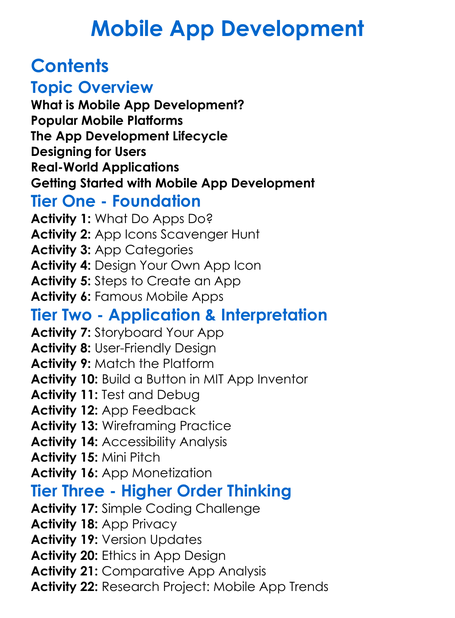 Mobile App Development

Contents

Topic Overview

What is Mobile App Development?
Popular Mobile Platforms
The App Development Lifecycle
Designing for Users
Real-World Applications
Getting Started with Mobile App Development

Tier One - Foundation

Activity 1: What Do Apps Do?
Activity 2: App Icons Scavenger Hunt
Activity 3: App Categories
Activity 4: Design Your Own App Icon
Activity 5: Steps to Create an App
Activity 6: Famous Mobile Apps

Tier Two - Application & Interpretation

Activity 7: Storyboard Your App
Activity 8: User-Friendly Design
Activity 9: Match the Platform
Activity 10: Build a Button in MIT App Inventor
Activity 11: Test and Debug
Activity 12: App Feedback
Activity 13: Wireframing Practice
Activity 14: Accessibility Analysis
Activity 15: Mini Pitch
Activity 16: App Monetization

Tier Three - Higher Order Thinking

Activity 17: Simple Coding Challenge
Activity 18: App Privacy
Activity 19: Version Updates
Activity 20: Ethics in App Design
Activity 21: Comparative App Analysis
Activity 22: Research Project: Mobile App Trends